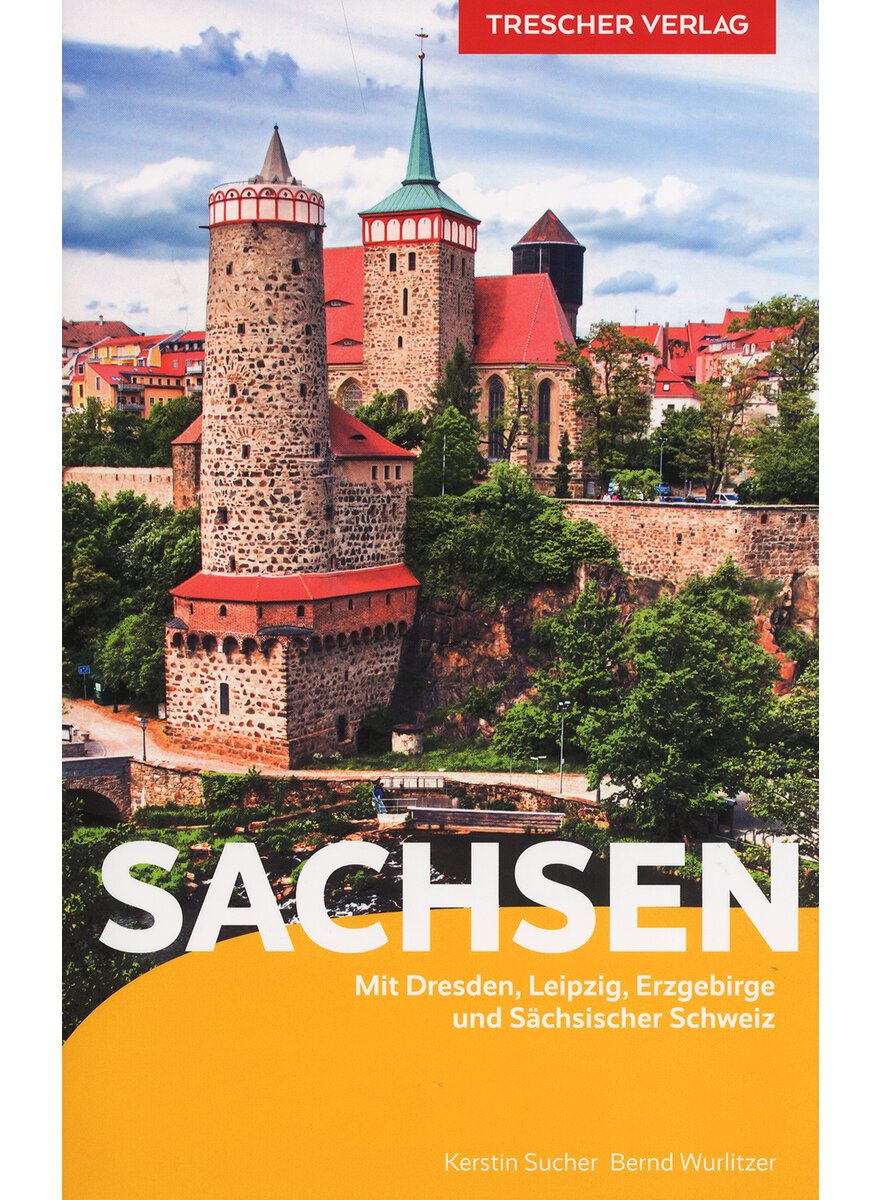 TRESCHER VERLAG

SACHSEN

Mit Dresden, Leipzig, Erzgebirge und Sächsischer Schweiz

Kerstin Sucher Bernd Wurlitzer